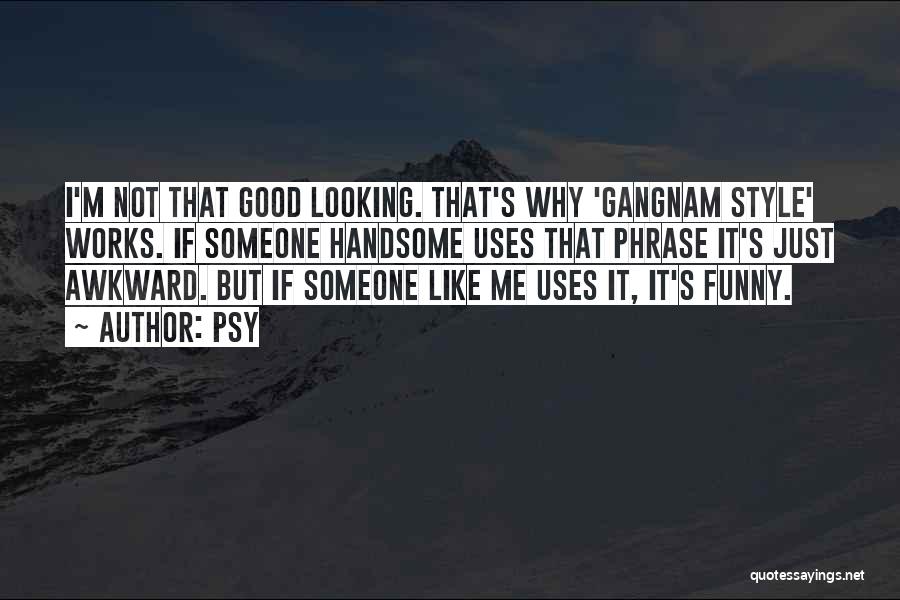 I'M NOT THAT GOOD LOOKING. THAT'S WHY 'GANGNAM STYLE' WORKS. IF SOMEONE HANDSOME USES THAT PHRASE IT'S JUST AWKWARD. BUT IF SOMEONE LIKE ME USES IT, IT'S FUNNY.

~ AUTHOR: PSY

quotessayings.net